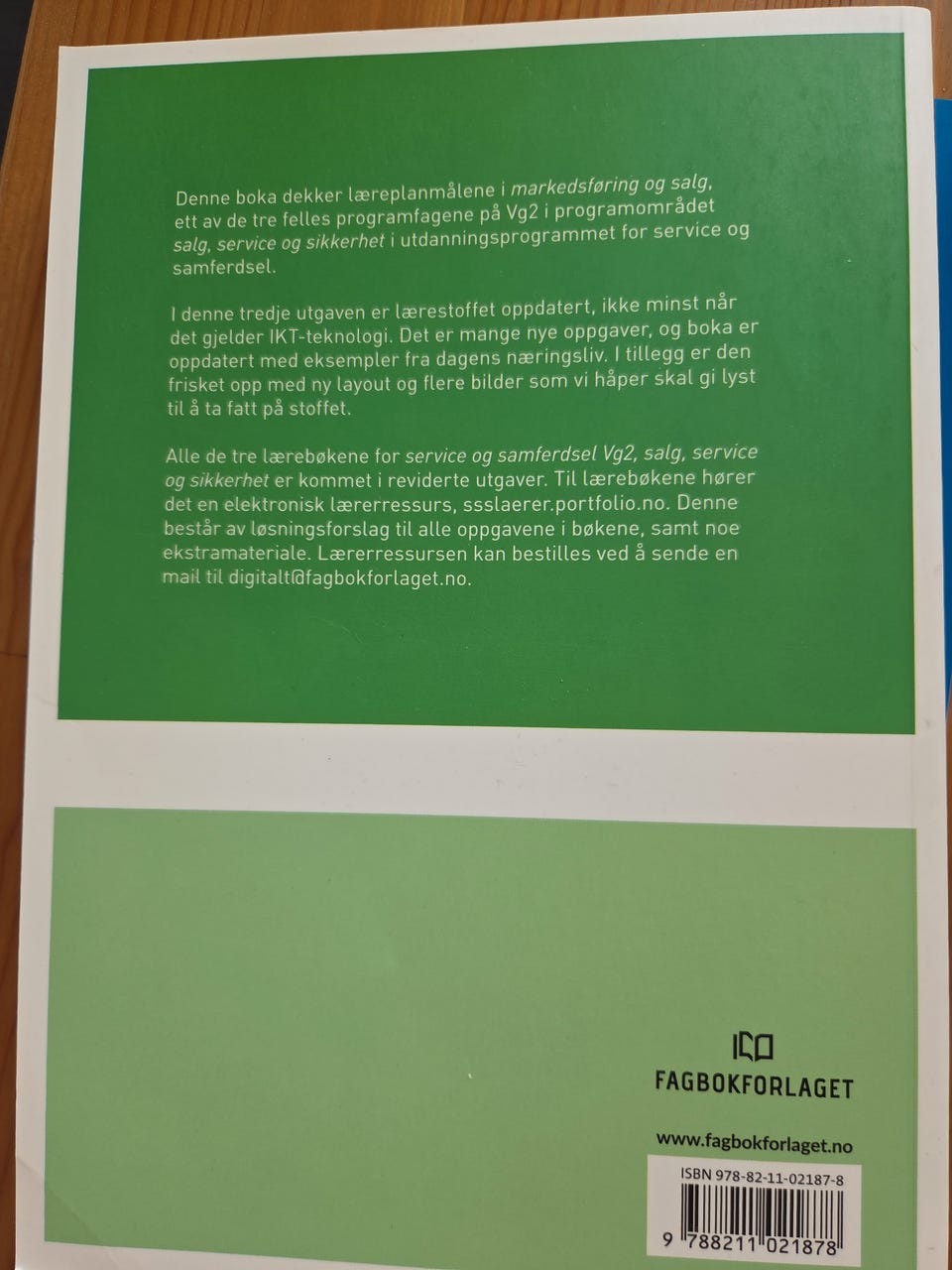 Denne boka dekker læreplanmålene i markedsføring og salg, ett av de tre felles programfagene på Vg2 i programområdet salg, service og sikkerhet i utdanningsprogrammet for service og samferdsel.

I denne tredje utgaven er lærestoffet oppdatert, ikke minst når det gjelder IKT-teknologi. Det er mange nye oppgaver, og boka er oppdatert med eksempler fra dagens næringsliv. I tillegg er den frisket opp med ny layout og flere bilder som vi håper skal gi lyst til å ta fatt på stoffet.

Alle de tre lærebøkene for service og samferdsel Vg2, salg, service og sikkerhet er kommet i reviderte utgaver. Til lærebøkene hører det en elektronisk lærerressurs, ssslaerer.portfolio.no. Denne består av løsningsforslag til alle oppgavene i bøkene, samt noe ekstramateriale. Lærerressursen kan bestilles ved å sende en mail til digitalt@fagbokforlaget.no.

FAGBOKFORLAGET

www.fagbokforlaget.no

ISBN 978-82-11-02187-8

9 788211 021878